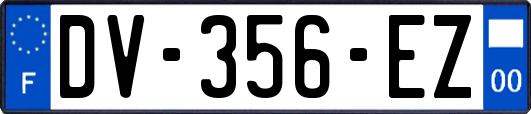 F
DV-356-EZ
00